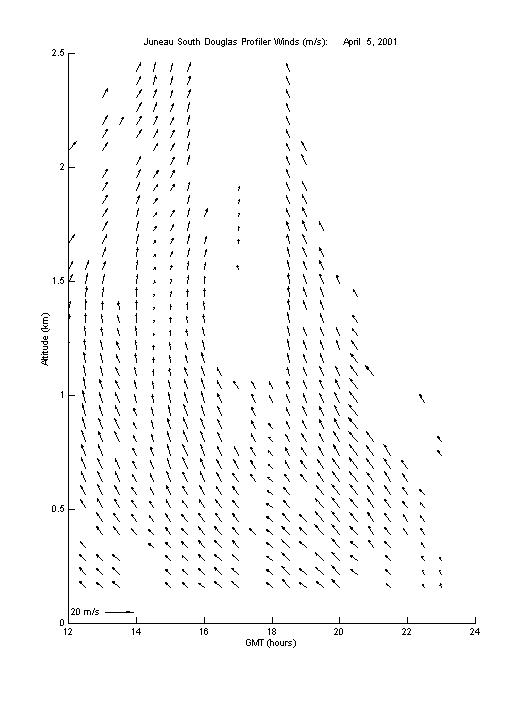 Juneau South Douglas Profiler Winds (m/s): April 5, 2001

2.5
2
1.5
1
0.5
0

Altitude (km)

20 m/s

12
14
16
18
20
22
24

GMT (hours)